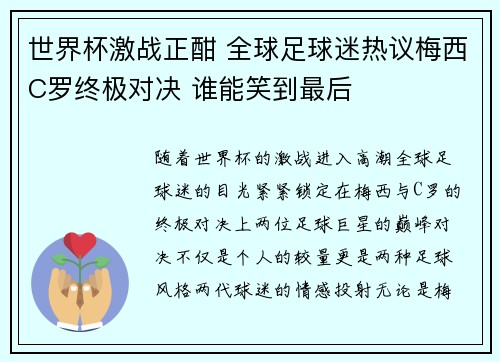 世界杯激战正酣 全球足球迷热议梅西C罗终极对决 谁能笑到最后

随着世界杯的激战进入高潮全球足球迷的目光紧紧锁定在梅西与C罗的终极对决上两位足球巨星的巅峰对决不仅是个人的较量更是两种足球风格两代球迷的情感投射无论是梅